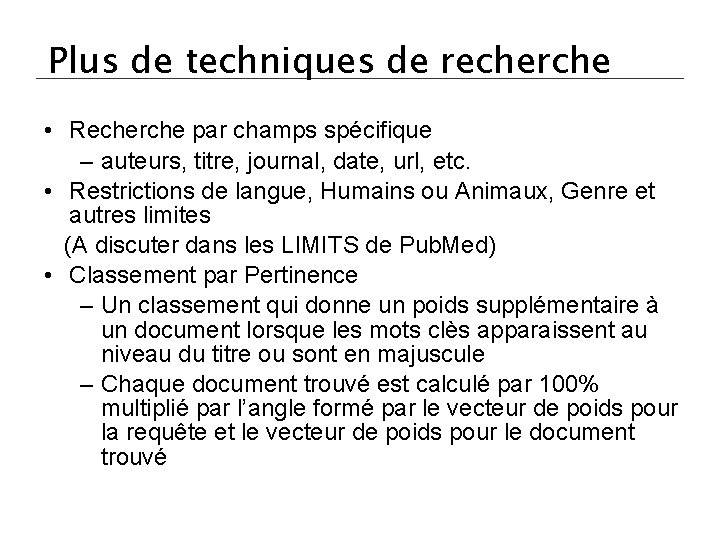 Plus de techniques de recherche

• Recherche par champs spécifique
– auteurs, titre, journal, date, url, etc.
• Restrictions de langue, Humains ou Animaux, Genre et autres limites
(A discuter dans les LIMITS de PubMed)
• Classement par Pertinence
– Un classement qui donne un poids supplémentaire à un document lorsque les mots clès apparaissent au niveau du titre ou sont en majuscule
– Chaque document trouvé est calculé par 100% multiplié par l'angle formé par le vecteur de poids pour la requête et le vecteur de poids pour le document trouvé